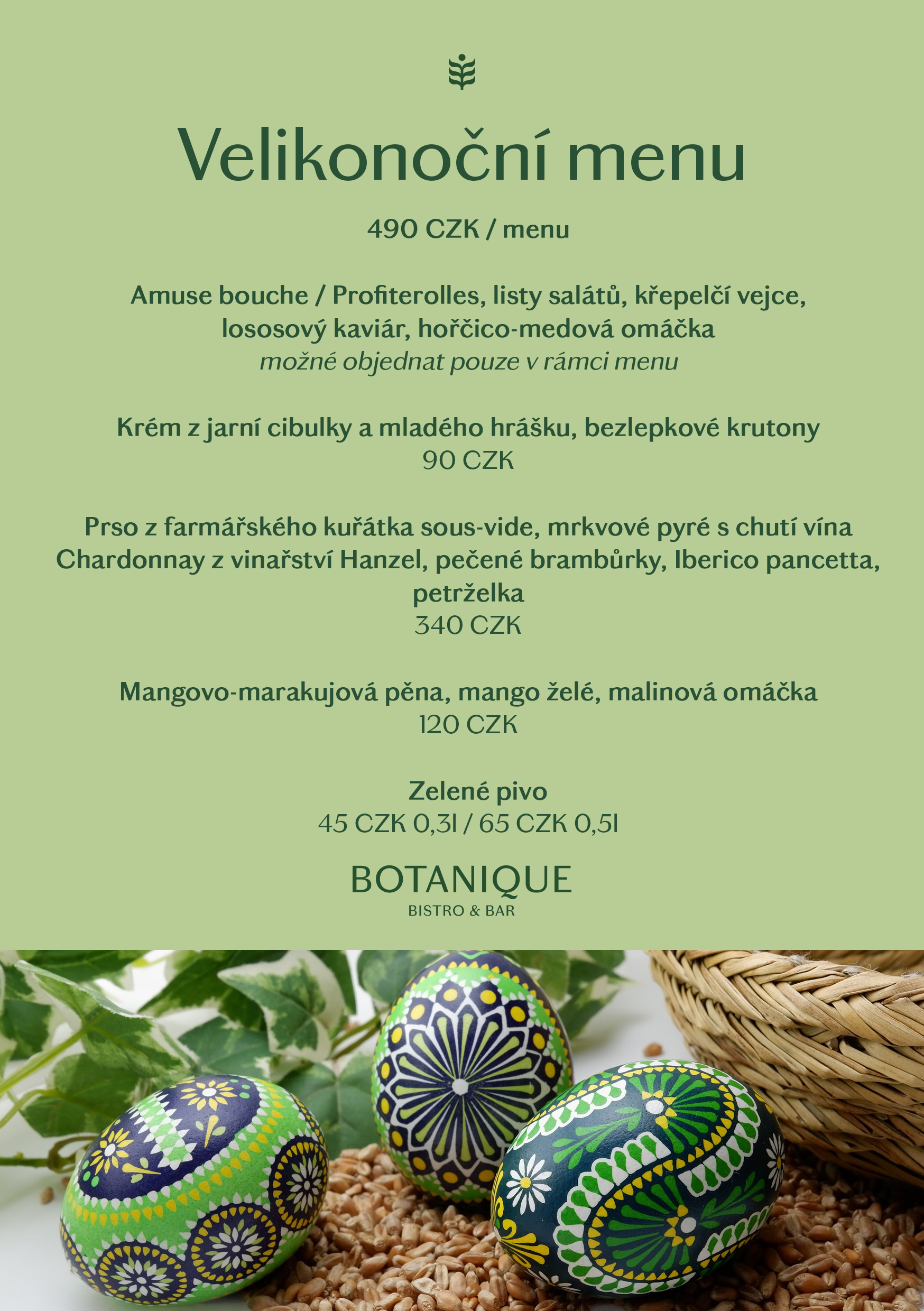 Velikonoční menu

490 CZK / menu

Amuse bouche / Profiterolles, listy salátů, křepelčí vejce, lososový kaviár, hořčico-medová omáčka
možné objednat pouze v rámci menu

Krém z jarní cibulky a mladého hrášku, bezlepkové krutony
90 CZK

Prso z farmářského kuřátka sous-vide, mrkvové pyré s chutí vína Chardonnay z vinařství Hanzel, pečené brambůrky, Iberico pancetta, petrželka
340 CZK

Mangovo-marakujová pěna, mango želé, malinová omáčka
120 CZK

Zelené pivo
45 CZK 0,3l / 65 CZK 0,5l

BOTANIQUE
BISTRO & BAR